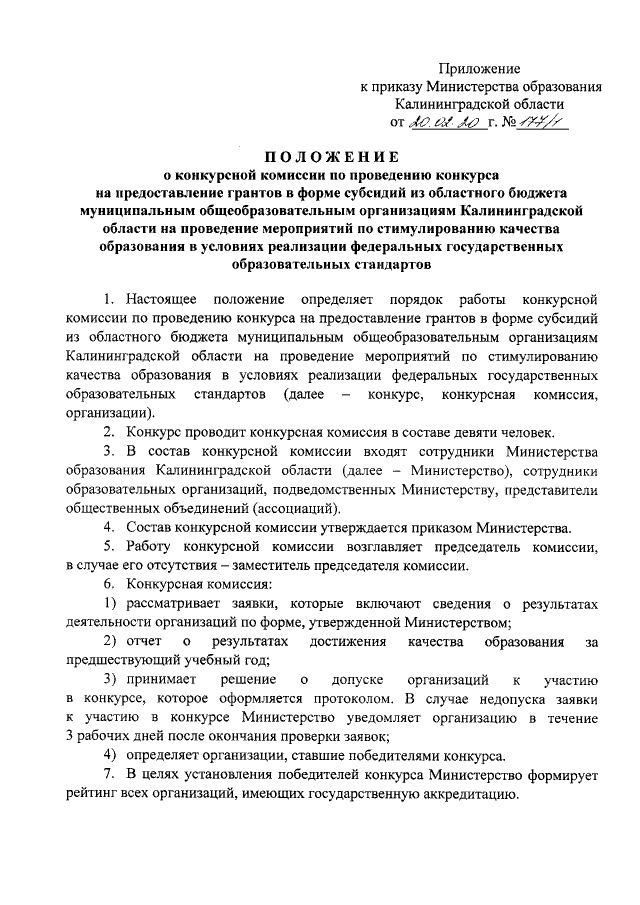 Приложение
к приказу Министерства образования
Калининградской области
от 20.02.20 г. № 177/1

ПОЛОЖЕНИЕ
о конкурсной комиссии по проведению конкурса на предоставление грантов в форме субсидий из областного бюджета муниципальным общеобразовательным организациям Калининградской области на проведение мероприятий по стимулированию качества образования в условиях реализации федеральных государственных образовательных стандартов

1. Настоящее положение определяет порядок работы конкурсной комиссии по проведению конкурса на предоставление грантов в форме субсидий из областного бюджета муниципальным общеобразовательным организациям Калининградской области на проведение мероприятий по стимулированию качества образования в условиях реализации федеральных государственных образовательных стандартов (далее – конкурс, конкурсная комиссия, организации).

2. Конкурс проводит конкурсная комиссия в составе девяти человек.

3. В состав конкурсной комиссии входят сотрудники Министерства образования Калининградской области (далее – Министерство), сотрудники образовательных организаций, подведомственных Министерству, представители общественных объединений (ассоциаций).

4. Состав конкурсной комиссии утверждается приказом Министерства.

5. Работу конкурсной комиссии возглавляет председатель комиссии, в случае его отсутствия – заместитель председателя комиссии.

6. Конкурсная комиссия:

1) рассматривает заявки, которые включают сведения о результатах деятельности организаций по форме, утвержденной Министерством;

2) отчет о результатах достижения качества образования за предшествующий учебный год;

3) принимает решение о допуске организаций к участию в конкурсе, которое оформляется протоколом. В случае недопуска заявки к участию в конкурсе Министерство уведомляет организацию в течение 3 рабочих дней после окончания проверки заявок;

4) определяет организации, ставшие победителями конкурса.

7. В целях установления победителей конкурса Министерство формирует рейтинг всех организаций, имеющих государственную аккредитацию.